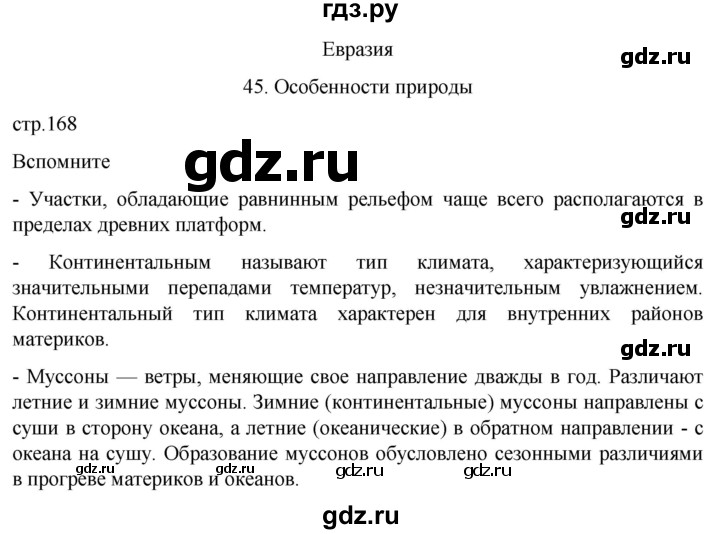 гдз.ру

Евразия

gdz.ru

45. Особенности природы

стр.168

Вспомните

gdz.ru

- Участки, обладающие равнинным рельефом чаще всего располагаются в пределах древних платформ.

gdz.ru

- Континентальным называют тип климата, характеризующийся значительными перепадами температур, незначительным увлажнением. Континентальный тип климата характерен для внутренних районов материков.

gdz.ru

- Муссоны — ветры, меняющие свое направление дважды в год. Различают летние и зимние муссоны. Зимние (континентальные) муссоны направлены с суши в сторону океана, а летние (океанические) в обратном направлении - с океана на сушу. Образование муссонов обусловлено сезонными различиями в прогреве материков и океанов.

gdz.ru gdz.ru gdz.ru gdz.ru

gdz.ru